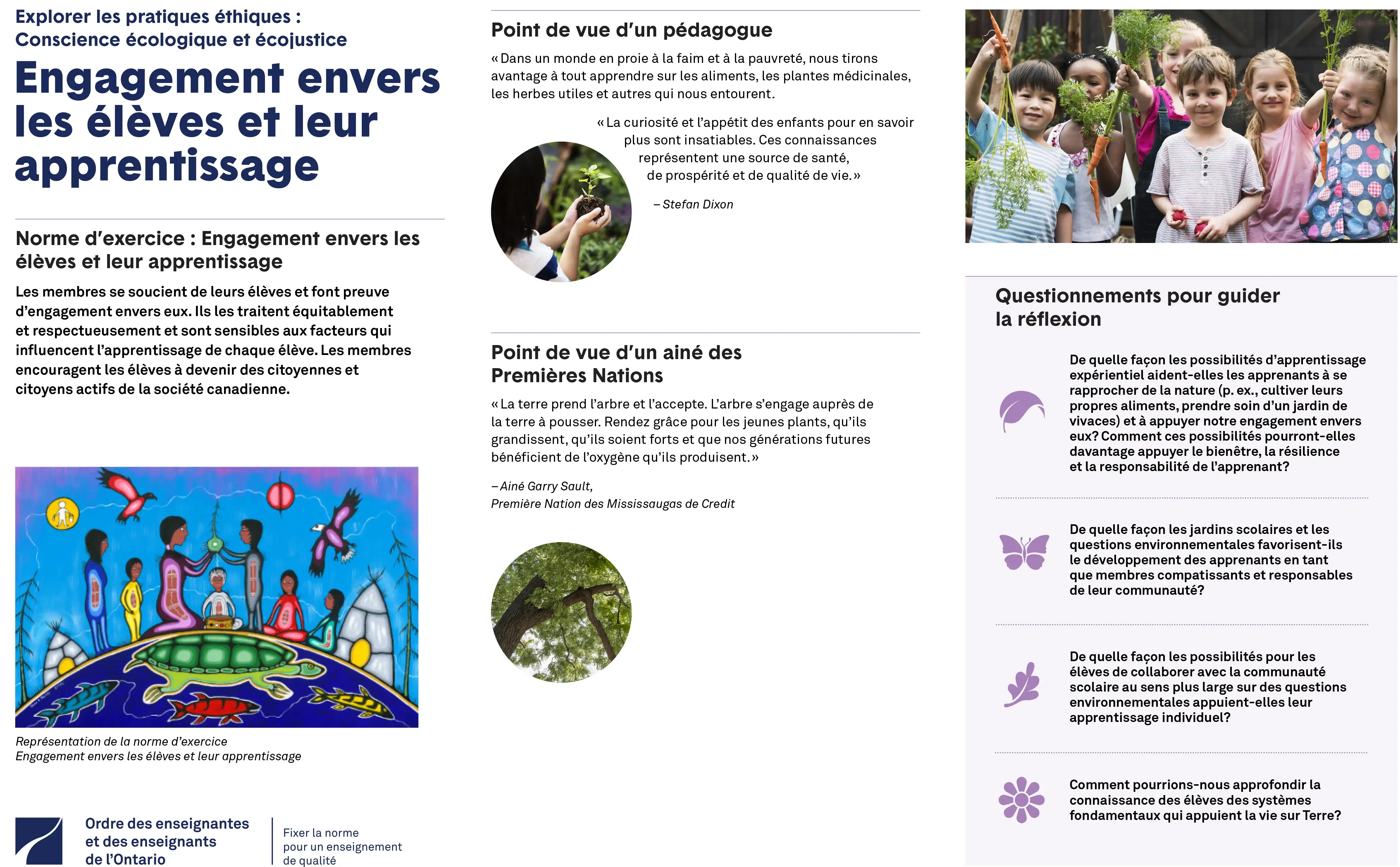 Explorer les pratiques éthiques : Conscience écologique et écojustice

Engagement envers les élèves et leur apprentissage

Norme d'exercice : Engagement envers les élèves et leur apprentissage

Les membres se soucient de leurs élèves et font preuve d'engagement envers eux. Ils les traitent équitablement et respectueusement et sont sensibles aux facteurs qui influencent l'apprentissage de chaque élève. Les membres encouragent les élèves à devenir des citoyennes et citoyens actifs de la société canadienne.

Représentation de la norme d'exercice
Engagement envers les élèves et leur apprentissage

Ordre des enseignantes et des enseignants de l'Ontario

Fixer la norme pour un enseignement de qualité

Point de vue d'un pédagogue

« Dans un monde en proie à la faim et à la pauvreté, nous tirons avantage à tout apprendre sur les aliments, les plantes médicinales, les herbes utiles et autres qui nous entourent.

« La curiosité et l'appétit des enfants pour en savoir plus sont insatiables. Ces connaissances représentent une source de santé, de prospérité et de qualité de vie. »

– Stefan Dixon

Point de vue d'un ainé des Premières Nations

« La terre prend l'arbre et l'accepte. L'arbre s'engage auprès de la terre à pousser. Rendez grâce pour les jeunes plants, qu'ils grandissent, qu'ils soient forts et que nos générations futures bénéficient de l'oxygène qu'ils produisent. »

– Ainé Garry Sault,
Première Nation des Mississaugas de Credit

Questionnements pour guider la réflexion

De quelle façon les possibilités d'apprentissage expérientiel aident-elles les apprenants à se rapprocher de la nature (p. ex., cultiver leurs propres aliments, prendre soin d'un jardin de vivaces) et à appuyer notre engagement envers eux? Comment ces possibilités pourront-elles davantage appuyer le bienêtre, la résilience et la responsabilité de l'apprenant?

De quelle façon les jardins scolaires et les questions environnementales favorisent-ils le développement des apprenants en tant que membres compatissants et responsables de leur communauté?

De quelle façon les possibilités pour les élèves de collaborer avec la communauté scolaire au sens plus large sur des questions environnementales appuient-elles leur apprentissage individuel?

Comment pourrions-nous approfondir la connaissance des élèves des systèmes fondamentaux qui appuient la vie sur Terre?